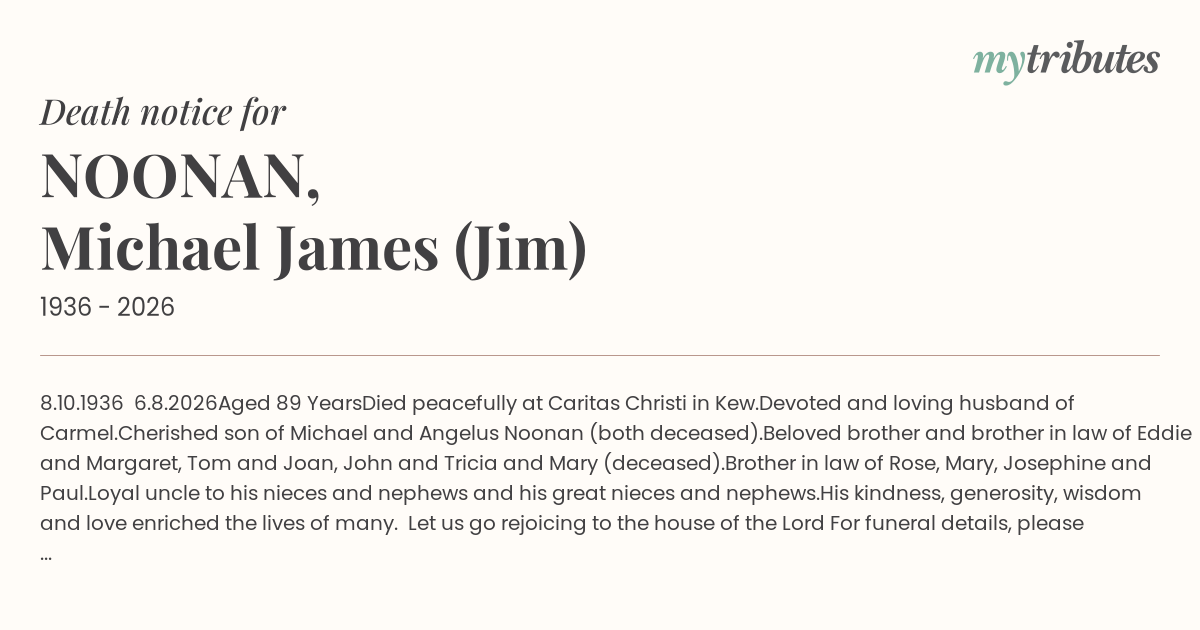 mytributes

Death notice for

NOONAN,
Michael James (Jim)

1936 - 2026

8.10.1936 6.8.2026Aged 89 YearsDied peacefully at Caritas Christi in Kew.Devoted and loving husband of Carmel.Cherished son of Michael and Angelus Noonan (both deceased).Beloved brother and brother in law of Eddie and Margaret, Tom and Joan, John and Tricia and Mary (deceased).Brother in law of Rose, Mary, Josephine and Paul.Loyal uncle to his nieces and nephews and his great nieces and nephews.His kindness, generosity, wisdom and love enriched the lives of many. Let us go rejoicing to the house of the Lord For funeral details, please ...